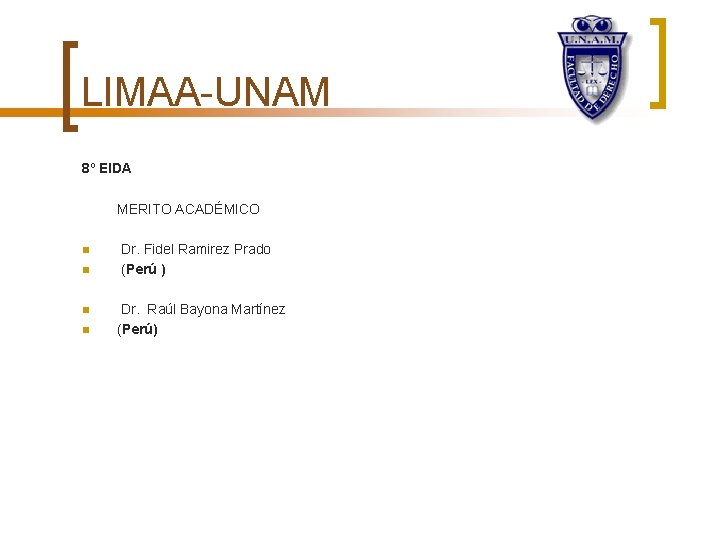 LIMAA-UNAM

U.N.A.M.
FACULTAD DE DERECHO
LEX

8° EIDA

MERITO ACADÉMICO

Dr. Fidel Ramirez Prado
(Perú )

Dr. Raúl Bayona Martínez
(Perú)